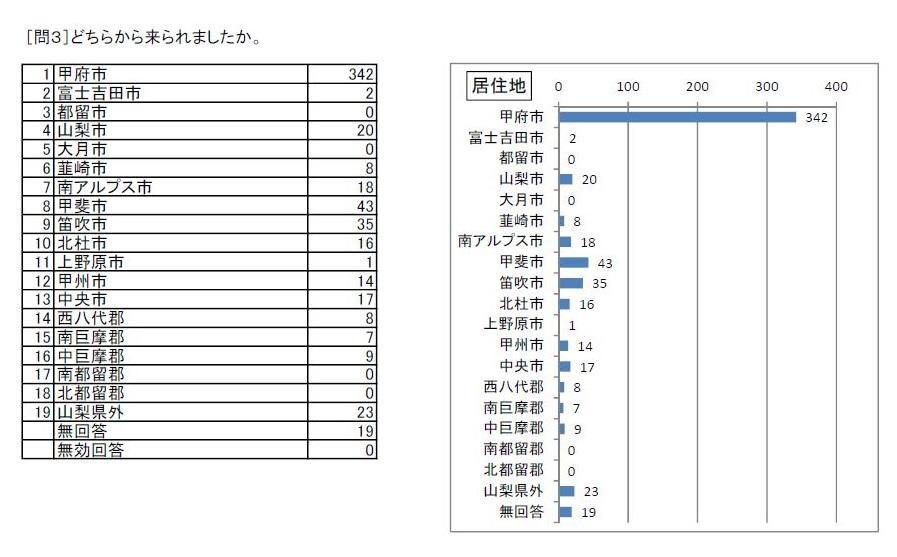 [問3]どちらから来られましたか。

| 1 | 甲府市 | 342 |
|---|---|---|
| 2 | 富士吉田市 | 2 |
| 3 | 都留市 | 0 |
| 4 | 山梨市 | 20 |
| 5 | 大月市 | 0 |
| 6 | 韮崎市 | 8 |
| 7 | 南アルプス市 | 18 |
| 8 | 甲斐市 | 43 |
| 9 | 笛吹市 | 35 |
| 10 | 北杜市 | 16 |
| 11 | 上野原市 | 1 |
| 12 | 甲州市 | 14 |
| 13 | 中央市 | 17 |
| 14 | 西八代郡 | 8 |
| 15 | 南巨摩郡 | 7 |
| 16 | 中巨摩郡 | 9 |
| 17 | 南都留郡 | 0 |
| 18 | 北都留郡 | 0 |
| 19 | 山梨県外 | 23 |
| | 無回答 | 19 |
| | 無効回答 | 0 |

居住地
0 100 200 300 400
甲府市 342
富士吉田市 2
都留市 0
山梨市 20
大月市 0
韮崎市 8
南アルプス市 18
甲斐市 43
笛吹市 35
北杜市 16
上野原市 1
甲州市 14
中央市 17
西八代郡 8
南巨摩郡 7
中巨摩郡 9
南都留郡 0
北都留郡 0
山梨県外 23
無回答 19